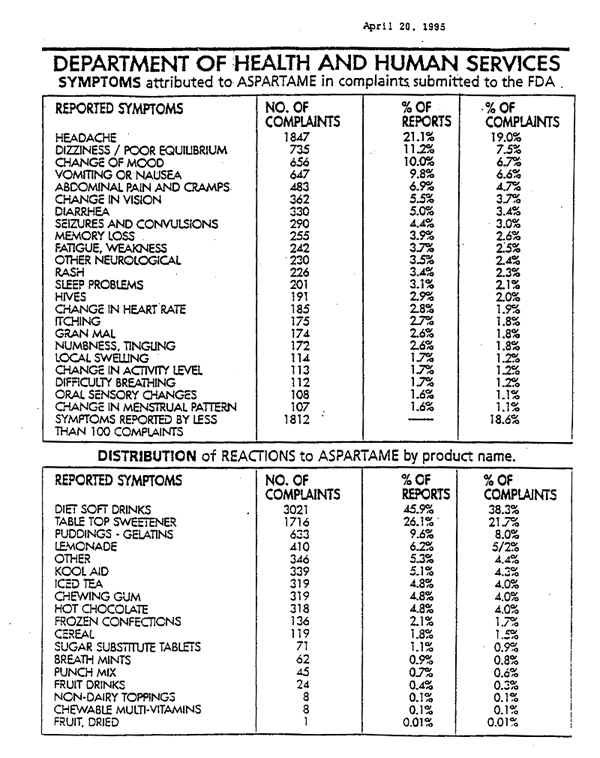 April 20, 1995

DEPARTMENT OF HEALTH AND HUMAN SERVICES

SYMPTOMS attributed to ASPARTAME in complaints submitted to the FDA

| REPORTED SYMPTOMS | NO. OF COMPLAINTS | % OF REPORTS | % OF COMPLAINTS |
|---|---|---|---|
| HEADACHE | 1847 | 21.1% | 19.0% |
| DIZZINESS / POOR EQUILIBRIUM | 735 | 11.2% | 7.5% |
| CHANGE OF MOOD | 656 | 10.0% | 6.7% |
| VOMITING OR NAUSEA | 647 | 9.8% | 6.6% |
| ABDOMINAL PAIN AND CRAMPS | 483 | 6.9% | 4.7% |
| CHANGE IN VISION | 362 | 5.5% | 3.7% |
| DIARRHEA | 330 | 5.0% | 3.4% |
| SEIZURES AND CONVULSIONS | 290 | 4.4% | 3.0% |
| MEMORY LOSS | 255 | 3.9% | 2.6% |
| FATIGUE, WEAKNESS | 242 | 3.7% | 2.5% |
| OTHER NEUROLOGICAL | 230 | 3.5% | 2.4% |
| RASH | 226 | 3.4% | 2.3% |
| SLEEP PROBLEMS | 201 | 3.1% | 2.1% |
| HIVES | 191 | 2.9% | 2.0% |
| CHANGE IN HEART RATE | 185 | 2.8% | 1.9% |
| ITCHING | 175 | 2.7% | 1.8% |
| GRAN MAL | 174 | 2.6% | 1.8% |
| NUMBNESS, TINGLING | 172 | 2.6% | 1.8% |
| LOCAL SWELLING | 114 | 1.7% | 1.2% |
| CHANGE IN ACTIVITY LEVEL | 113 | 1.7% | 1.2% |
| DIFFICULTY BREATHING | 112 | 1.7% | 1.2% |
| ORAL SENSORY CHANGES | 108 | 1.6% | 1.1% |
| CHANGE IN MENSTRUAL PATTERN | 107 | 1.6% | 1.1% |
| SYMPTOMS REPORTED BY LESS THAN 100 COMPLAINTS | 1812 | —— | 18.6% |

DISTRIBUTION of REACTIONS to ASPARTAME by product name.

| REPORTED SYMPTOMS | NO. OF COMPLAINTS | % OF REPORTS | % OF COMPLAINTS |
|---|---|---|---|
| DIET SOFT DRINKS | 3021 | 45.9% | 38.3% |
| TABLE TOP SWEETENER | 1716 | 26.1% | 21.7% |
| PUDDINGS - GELATINS | 633 | 9.6% | 8.0% |
| LEMONADE | 410 | 6.2% | 5/2% |
| OTHER | 346 | 5.3% | 4.4% |
| KOOL AID | 339 | 5.1% | 4.3% |
| ICED TEA | 319 | 4.8% | 4.0% |
| CHEWING GUM | 319 | 4.8% | 4.0% |
| HOT CHOCOLATE | 318 | 4.8% | 4.0% |
| FROZEN CONFECTIONS | 136 | 2.1% | 1.7% |
| CEREAL | 119 | 1.8% | 1.5% |
| SUGAR SUBSTITUTE TABLETS | 71 | 1.1% | 0.9% |
| BREATH MINTS | 62 | 0.9% | 0.8% |
| PUNCH MIX | 45 | 0.7% | 0.6% |
| FRUIT DRINKS | 24 | 0.4% | 0.3% |
| NON-DAIRY TOPPINGS | 8 | 0.1% | 0.1% |
| CHEWABLE MULTI-VITAMINS | 8 | 0.1% | 0.1% |
| FRUIT, DRIED | 1 | 0.01% | 0.01% |